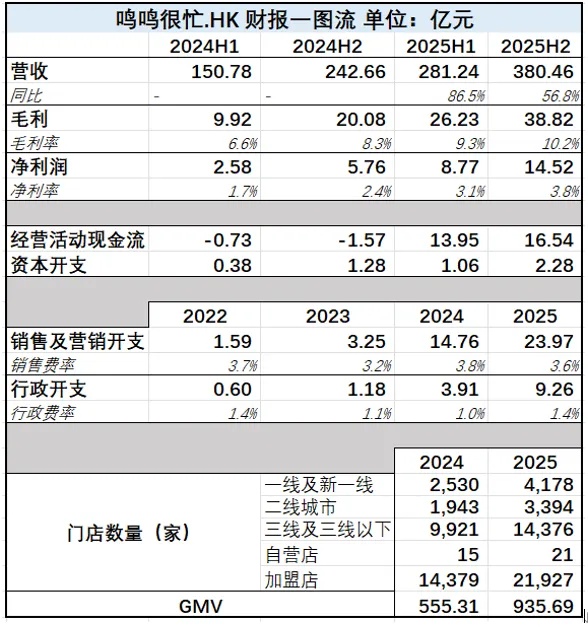 鸣鸣很忙.HK 财报一图流 单位：亿元

| | 2024H1 | 2024H2 | 2025H1 | 2025H2 |
|---|---|---|---|---|
| 营收 | 150.78 | 242.66 | 281.24 | 380.46 |
| 同比 | - | - | 86.5% | 56.8% |
| 毛利 | 9.92 | 20.08 | 26.23 | 38.82 |
| 毛利率 | 6.6% | 8.3% | 9.3% | 10.2% |
| 净利润 | 2.58 | 5.76 | 8.77 | 14.52 |
| 净利率 | 1.7% | 2.4% | 3.1% | 3.8% |
| 经营活动现金流 | -0.73 | -1.57 | 13.95 | 16.54 |
| 资本开支 | 0.38 | 1.28 | 1.06 | 2.28 |

| | 2022 | 2023 | 2024 | 2025 |
|---|---|---|---|---|
| 销售及营销开支 | 1.59 | 3.25 | 14.76 | 23.97 |
| 销售费率 | 3.7% | 3.2% | 3.8% | 3.6% |
| 行政开支 | 0.60 | 1.18 | 3.91 | 9.26 |
| 行政费率 | 1.4% | 1.1% | 1.0% | 1.4% |

| | | 2024 | 2025 |
|---|---|---|---|
| 门店数量（家） | 一线及新一线 | 2,530 | 4,178 |
| | 二线城市 | 1,943 | 3,394 |
| | 三线及三线以下 | 9,921 | 14,376 |
| | 自营店 | 15 | 21 |
| | 加盟店 | 14,379 | 21,927 |
| GMV | | 555.31 | 935.69 |